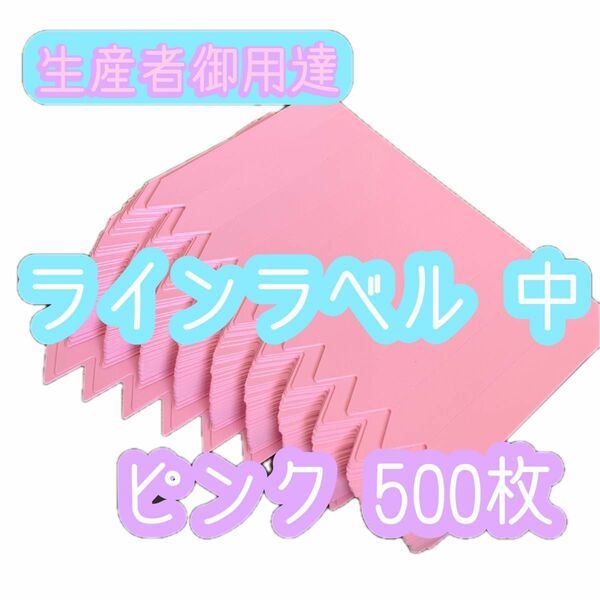 生産者御用達

ラインラベル 中

ピンク 500枚